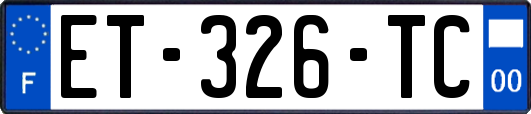 F

ET-326-TC

00